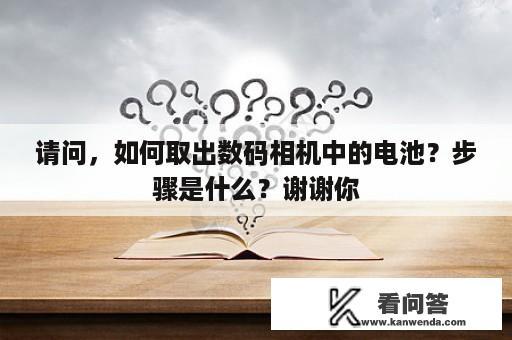 请问，如何取出数码相机中的电池？步骤是什么？谢谢你

看问答
www.kanwenda.com